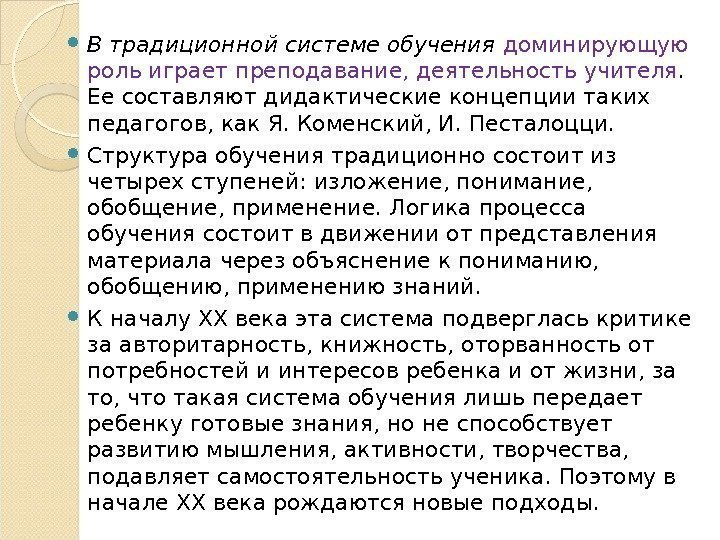 В традиционной системе обучения доминирующую роль играет преподавание, деятельность учителя. Ее составляют дидактические концепции таких педагогов, как Я. Коменский, И. Песталоцци.

Структура обучения традиционно состоит из четырех ступеней: изложение, понимание, обобщение, применение. Логика процесса обучения состоит в движении от представления материала через объяснение к пониманию, обобщению, применению знаний.

К началу XX века эта система подверглась критике за авторитарность, книжность, оторванность от потребностей и интересов ребенка и от жизни, за то, что такая система обучения лишь передает ребенку готовые знания, но не способствует развитию мышления, активности, творчества, подавляет самостоятельность ученика. Поэтому в начале XX века рождаются новые подходы.